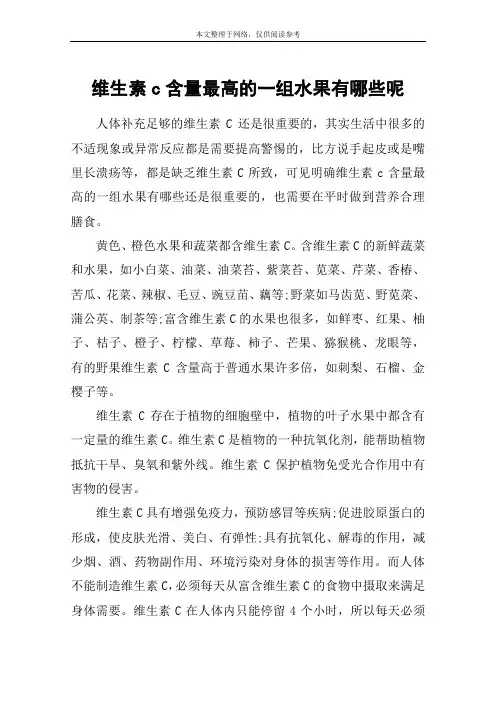 本文整理于网络，仅供阅读参考

维生素 c 含量最高的一组水果有哪些呢

人体补充足够的维生素 C 还是很重要的，其实生活中很多的不适现象或异常反应都是需要提高警惕的，比方说手起皮或是嘴里长溃疡等，都是缺乏维生素 C 所致，可见明确维生素 c 含量最高的一组水果有哪些还是很重要的，也需要在平时做到营养合理膳食。

黄色、橙色水果和蔬菜都含维生素 C。含维生素 C 的新鲜蔬菜和水果，如小白菜、油菜、油菜苔、紫菜苔、苋菜、芹菜、香椿、苦瓜、花菜、辣椒、毛豆、豌豆苗、藕等;野菜如马齿苋、野苋菜、蒲公英、制茶等;富含维生素 C 的水果也很多，如鲜枣、红果、柚子、桔子、橙子、柠檬、草莓、柿子、芒果、猕猴桃、龙眼等，有的野果维生素 C 含量高于普通水果许多倍，如刺梨、石榴、金樱子等。

维生素 C 存在于植物的细胞壁中，植物的叶子水果中都含有一定量的维生素 C。维生素 C 是植物的一种抗氧化剂，能帮助植物抵抗干旱、臭氧和紫外线。维生素 C 保护植物免受光合作用中有害物的侵害。

维生素 C 具有增强免疫力，预防感冒等疾病;促进胶原蛋白的形成，使皮肤光滑、美白、有弹性;具有抗氧化、解毒的作用，减少烟、酒、药物副作用、环境污染对身体的损害等作用。而人体不能制造维生素 C，必须每天从富含维生素 C 的食物中摄取来满足身体需要。维生素 C 在人体内只能停留 4 个小时，所以每天必须